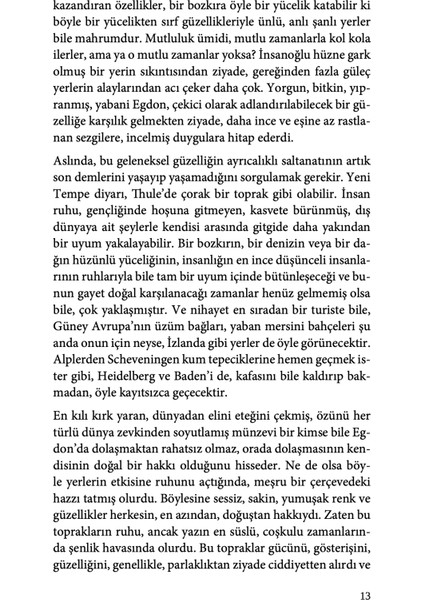 kazandıran özellikler, bir bozkıra öyle bir yücelik katabilir ki böyle bir yücelikten sırf güzellikleriyle ünlü, anlı şanlı yerler bile mahrumdur. Mutluluk ümidi, mutlu zamanlarla kol kola ilerler, ama ya o mutlu zamanlar yoksa? İnsanoğlu hüzne gark olmuş bir yerin sıkıntısından ziyade, gereğinden fazla güleç yerlerin alaylarından acı çeker daha çok. Yorgun, bitkin, yıpranmış, yabani Egdon, çekici olarak adlandırılabilecek bir güzelliğe karşılık gelmekten ziyade, daha ince ve eşine az rastlanan sezgilere, incelmiş duygulara hitap ederdi.

Aslında, bu geleneksel güzelliğin ayrıcalıklı saltanatının artık son demlerini yaşayıp yaşamadığını sorgulamak gerekir. Yeni Tempe diyarı, Thule'de çorak bir toprak gibi olabilir. İnsan ruhu, gençliğinde hoşuna gitmeyen, kasvete bürünmüş, dış dünyaya ait şeylerle kendisi arasında gitgide daha yakından bir uyum yakalayabilir. Bir bozkırın, bir denizin veya bir dağın hüzünlü yüceliğinin, insanlığın en ince düşünceli insanlarının ruhlarıyla bile tam bir uyum içinde bütünleşeceği ve bunun gayet doğal karşılanacağı zamanlar henüz gelmemiş olsa bile, çok yaklaşmıştır. Ve nihayet en sıradan bir turiste bile, Güney Avrupa'nın üzüm bağları, yaban mersini bahçeleri şu anda onun için neyse, İzlanda gibi yerler de öyle görünecektir. Alplerden Scheveningen kum tepeciklerine hemen geçmek ister gibi, Heidelberg ve Baden'i de, kafasını bile kaldırıp bakmadan, öyle kayıtsızca geçecektir.

En kılı kırk yaran, dünyadan elini eteğini çekmiş, özünü her türlü dünya zevkinden soyutlamış münzevi bir kimse bile Egdon'da dolaşmaktan rahatsız olmaz, orada dolaşmasının kendisinin doğal bir hakkı olduğunu hisseder. Ne de olsa böyle yerlerin etkisine ruhunu açtığında, meşru bir çerçevedeki hazzı tatmış olurdu. Böylesine sessiz, sakin, yumuşak renk ve güzellikler herkesin, en azından, doğuştan hakkıydı. Zaten bu toprakların ruhu, ancak yazın en süslü, coşkulu zamanlarında şenlik havasında olurdu. Bu topraklar gücünü, gösterişini, güzelliğini, genellikle, parlaklıktan ziyade ciddiyetten alırdı ve

13